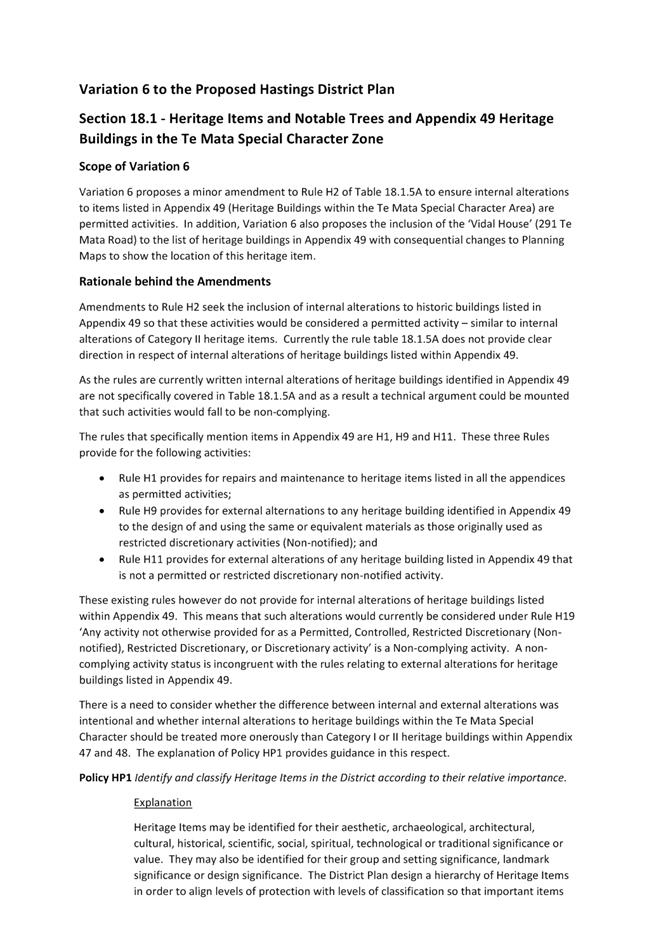 Variation 6 to the Proposed Hastings District Plan

Section 18.1 - Heritage Items and Notable Trees and Appendix 49 Heritage Buildings in the Te Mata Special Character Zone

Scope of Variation 6

Variation 6 proposes a minor amendment to Rule H2 of Table 18.1.5A to ensure internal alterations to items listed in Appendix 49 (Heritage Buildings within the Te Mata Special Character Area) are permitted activities. In addition, Variation 6 also proposes the inclusion of the 'Vidal House' (291 Te Mata Road) to the list of heritage buildings in Appendix 49 with consequential changes to Planning Maps to show the location of this heritage item.

Rationale behind the Amendments

Amendments to Rule H2 seek the inclusion of internal alterations to historic buildings listed in Appendix 49 so that these activities would be considered a permitted activity – similar to internal alterations of Category II heritage items. Currently the rule table 18.1.5A does not provide clear direction in respect of internal alterations of heritage buildings listed within Appendix 49.

As the rules are currently written internal alterations of heritage buildings identified in Appendix 49 are not specifically covered in Table 18.1.5A and as a result a technical argument could be mounted that such activities would fall to be non-complying.

The rules that specifically mention items in Appendix 49 are H1, H9 and H11. These three Rules provide for the following activities:

• Rule H1 provides for repairs and maintenance to heritage items listed in all the appendices as permitted activities;
• Rule H9 provides for external alternations to any heritage building identified in Appendix 49 to the design of and using the same or equivalent materials as those originally used as restricted discretionary activities (Non-notified); and
• Rule H11 provides for external alterations of any heritage building listed in Appendix 49 that is not a permitted or restricted discretionary non-notified activity.

These existing rules however do not provide for internal alterations of heritage buildings listed within Appendix 49. This means that such alterations would currently be considered under Rule H19 'Any activity not otherwise provided for as a Permitted, Controlled, Restricted Discretionary (Non-notified), Restricted Discretionary, or Discretionary activity' is a Non-complying activity. A non-complying activity status is incongruent with the rules relating to external alterations for heritage buildings listed in Appendix 49.

There is a need to consider whether the difference between internal and external alterations was intentional and whether internal alterations to heritage buildings within the Te Mata Special Character should be treated more onerously than Category I or II heritage buildings within Appendix 47 and 48. The explanation of Policy HP1 provides guidance in this respect.

Policy HP1 Identify and classify Heritage Items in the District according to their relative importance.

Explanation

Heritage Items may be identified for their aesthetic, archaeological, architectural, cultural, historical, scientific, social, spiritual, technological or traditional significance or value. They may also be identified for their group and setting significance, landmark significance or design significance. The District Plan design a hierarchy of Heritage Items in order to align levels of protection with levels of classification so that important items